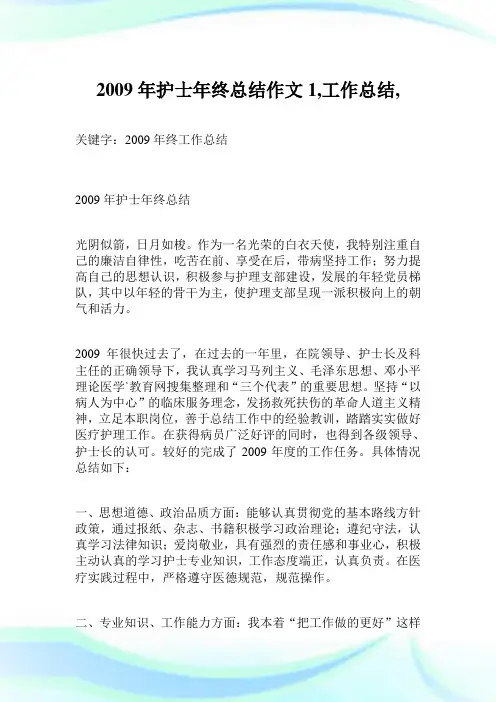 2009 年护士年终总结作文 1,工作总结,

关键字：2009 年终工作总结

2009 年护士年终总结

光阴似箭，日月如梭。作为一名光荣的白衣天使，我特别注重自己的廉洁自律性，吃苦在前、享受在后，带病坚持工作；努力提高自己的思想认识，积极参与护理支部建设，发展的年轻党员梯队，其中以年轻的骨干为主，使护理支部呈现一派积极向上的朝气和活力。

2009 年很快过去了，在过去的一年里，在院领导、护士长及科主任的正确领导下，我认真学习马列主义、毛泽东思想、邓小平理论医学`教育网搜集整理和“三个代表”的重要思想。坚持“以病人为中心”的临床服务理念，发扬救死扶伤的革命人道主义精神，立足本职岗位，善于总结工作中的经验教训，踏踏实实做好医疗护理工作。在获得病员广泛好评的同时，也得到各级领导、护士长的认可。较好的完成了 2009 年度的工作任务。具体情况总结如下：

一、思想道德、政治品质方面：能够认真贯彻党的基本路线方针政策，通过报纸、杂志、书籍积极学习政治理论；遵纪守法，认真学习法律知识；爱岗敬业，具有强烈的责任感和事业心，积极主动认真的学习护士专业知识，工作态度端正，认真负责。在医疗实践过程中，严格遵守医德规范，规范操作。

二、专业知识、工作能力方面：我本着“把工作做的更好”这样